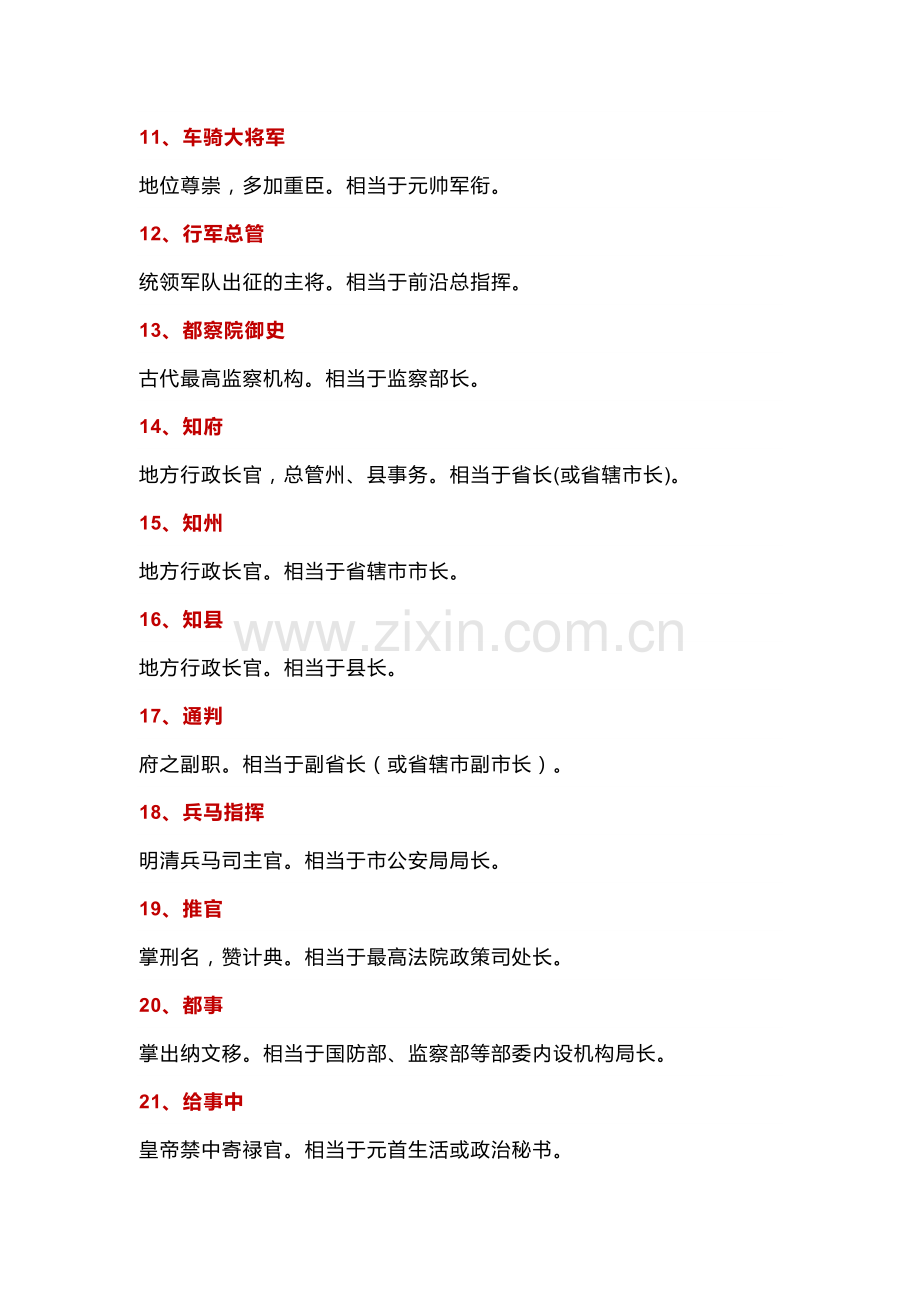 11、车骑大将军

地位尊崇，多加重臣。相当于元帅军衔。

12、行军总管

统领军队出征的主将。相当于前沿总指挥。

13、都察院御史

古代最高监察机构。相当于监察部长。

14、知府

地方行政长官，总管州、县事务。相当于省长(或省辖市长)。

15、知州

地方行政长官。相当于省辖市市长。

16、知县

www.zixin.com.cn

地方行政长官。相当于县长。

17、通判

府之副职。相当于副省长（或省辖市副市长）。

18、兵马指挥

明清兵马司主官。相当于市公安局局长。

19、推官

掌刑名，赞计典。相当于最高法院政策司处长。

20、都事

掌出纳文移。相当于国防部、监察部等部委内设机构局长。

21、给事中

皇帝禁中寄禄官。相当于元首生活或政治秘书。